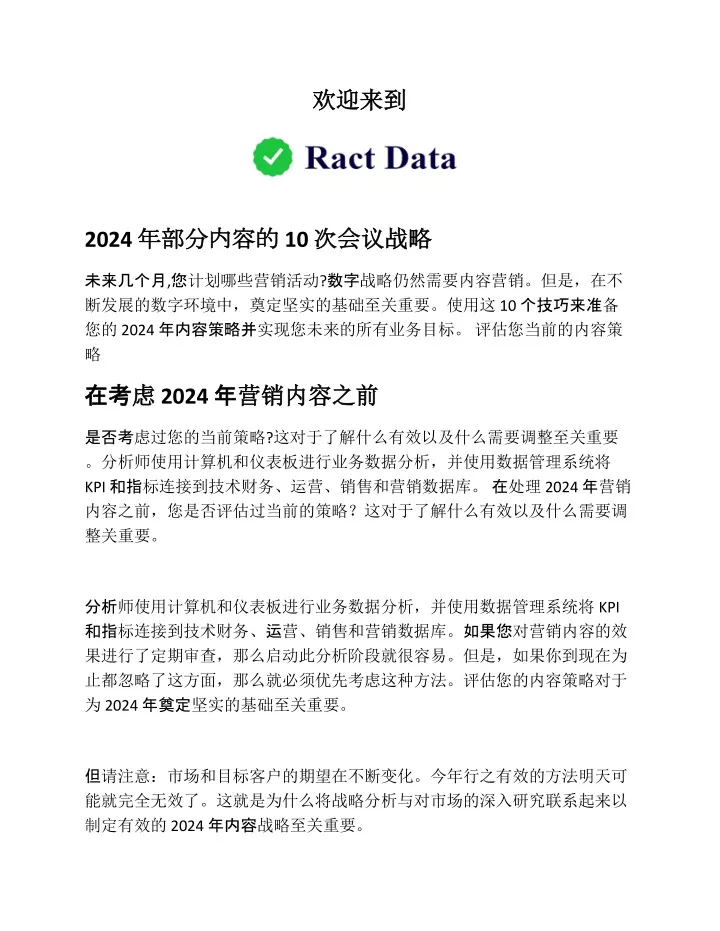 欢迎来到

Ract Data

2024 年部分内容的 10 次会议战略

未来几个月,您计划哪些营销活动?数字战略仍然需要内容营销。但是，在不断发展的数字环境中，奠定坚实的基础至关重要。使用这 10 个技巧来准备您的 2024 年内容策略并实现您未来的所有业务目标。 评估您当前的内容策略

在考虑 2024 年营销内容之前

是否考虑过您的当前策略?这对于了解什么有效以及什么需要调整至关重要。分析师使用计算机和仪表板进行业务数据分析，并使用数据管理系统将 KPI 和指标连接到技术财务、运营、销售和营销数据库。 在处理 2024 年营销内容之前，您是否评估过当前的策略？这对于了解什么有效以及什么需要调整关重要。

分析师使用计算机和仪表板进行业务数据分析，并使用数据管理系统将 KPI 和指标连接到技术财务、运营、销售和营销数据库。如果您对营销内容的效果进行了定期审查，那么启动此分析阶段就很容易。但是，如果你到现在为止都忽略了这方面，那么就必须优先考虑这种方法。评估您的内容策略对于为 2024 年奠定坚实的基础至关重要。

但请注意：市场和目标客户的期望在不断变化。今年行之有效的方法明天可能就完全无效了。这就是为什么将战略分析与对市场的深入研究联系起来以制定有效的 2024 年内容战略至关重要。